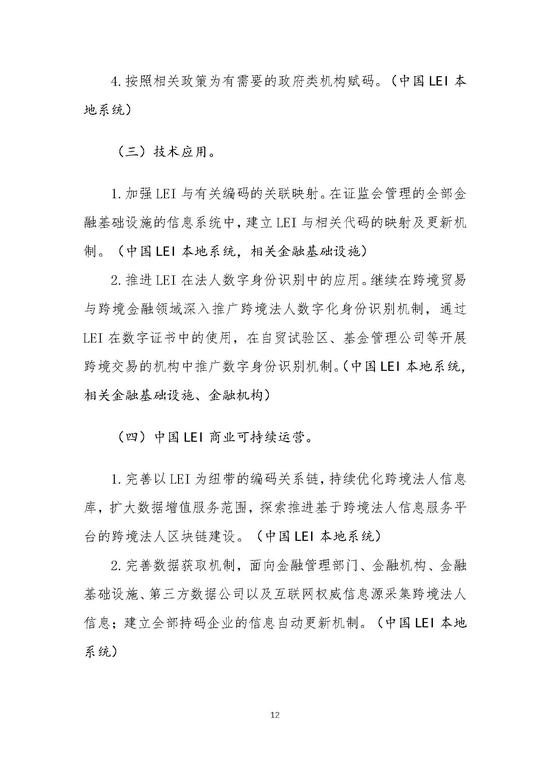 4.按照相关政策为有需要的政府类机构赋码。（中国LEI本地系统）

（三）技术应用。

1.加强LEI与有关编码的关联映射。在证监会管理的全部金融基础设施的信息系统中，建立LEI与相关代码的映射及更新机制。（中国LEI本地系统，相关金融基础设施）

2.推进LEI在法人数字身份识别中的应用。继续在跨境贸易与跨境金融领域深入推广跨境法人数字化身份识别机制，通过LEI在数字证书中的使用，在自贸试验区、基金管理公司等开展跨境交易的机构中推广数字身份识别机制。（中国LEI本地系统，相关金融基础设施、金融机构）

（四）中国LEI商业可持续运营。

1.完善以LEI为纽带的编码关系链，持续优化跨境法人信息库，扩大数据增值服务范围，探索推进基于跨境法人信息服务平台的跨境法人区块链建设。（中国LEI本地系统）

2.完善数据获取机制，面向金融管理部门、金融机构、金融基础设施、第三方数据公司以及互联网权威信息源采集跨境法人信息；建立全部持码企业的信息自动更新机制。（中国LEI本地系统）

12